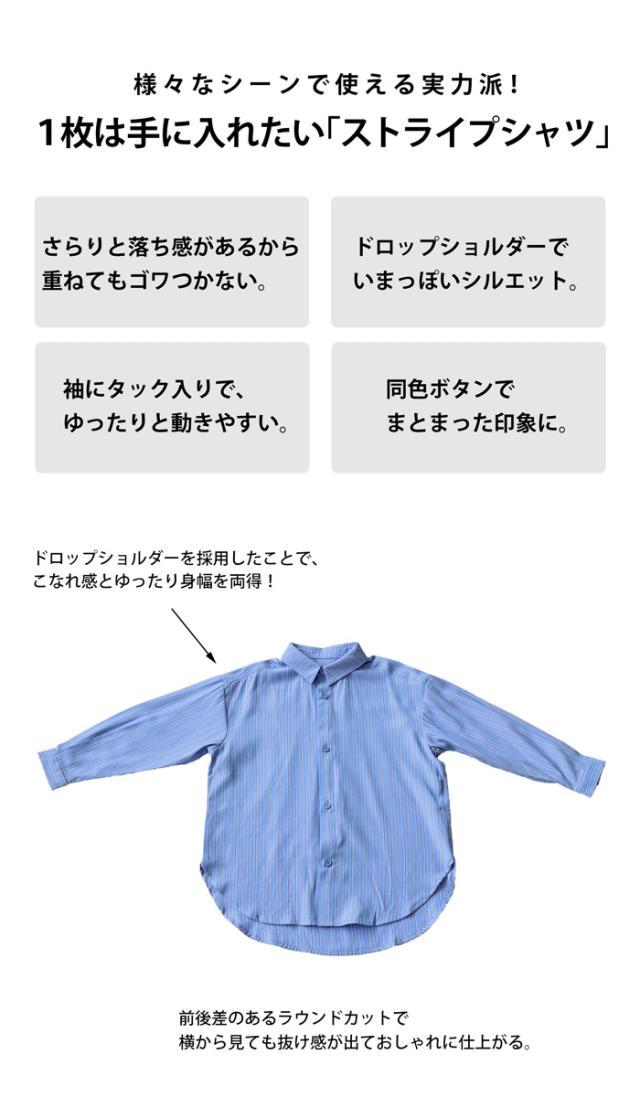 様々なシーンで使える実力派!

1枚は手に入れたい「ストライプシャツ」

さらりと落ち感があるから
重ねてもゴワつかない。

ドロップショルダーで
いまっぽいシルエット。

袖にタック入りで、
ゆったりと動きやすい。

同色ボタンで
まとまった印象に。

ドロップショルダーを採用したことで、
こなれ感とゆったり身幅を両得!

前後差のあるラウンドカットで
横から見ても抜け感が出ておしゃれに仕上がる。